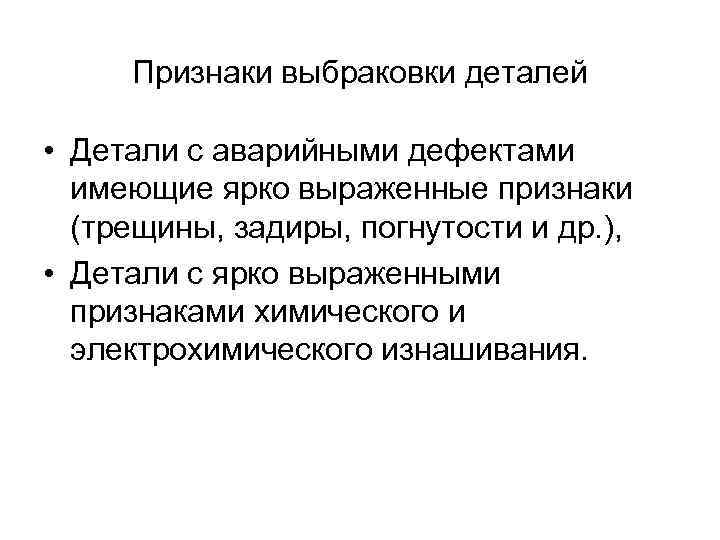 Признаки выбраковки деталей

• Детали с аварийными дефектами имеющие ярко выраженные признаки (трещины, задиры, погнутости и др.),
• Детали с ярко выраженными признаками химического и электрохимического изнашивания.